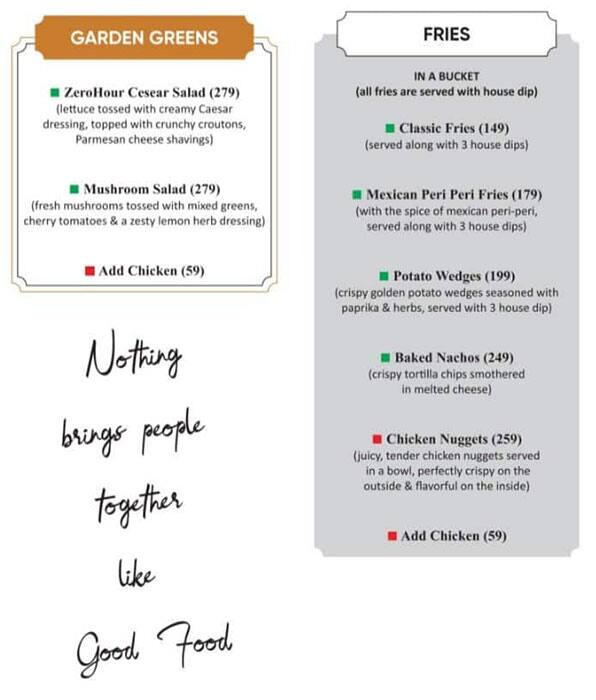 GARDEN GREENS

ZeroHour Cesear Salad (279)
(lettuce tossed with creamy Caesar dressing, topped with crunchy croutons, Parmesan cheese shavings)

Mushroom Salad (279)
(fresh mushrooms tossed with mixed greens, cherry tomatoes & a zesty lemon herb dressing)

Add Chicken (59)

Nothing brings people together like Good Food

FRIES

IN A BUCKET
(all fries are served with house dip)

Classic Fries (149)
(served along with 3 house dips)

Mexican Peri Peri Fries (179)
(with the spice of mexican peri-peri, served along with 3 house dips)

Potato Wedges (199)
(crispy golden potato wedges seasoned with paprika & herbs, served with 3 house dip)

Baked Nachos (249)
(crispy tortilla chips smothered in melted cheese)

Chicken Nuggets (259)
(juicy, tender chicken nuggets served in a bowl, perfectly crispy on the outside & flavorful on the inside)

Add Chicken (59)